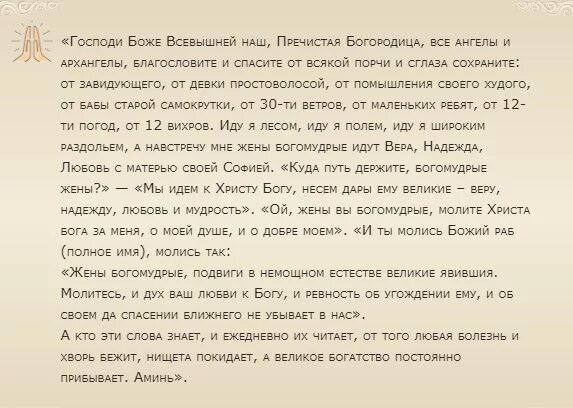 «Господи Боже Всевышней наш, Пречистая Богородица, все ангелы и архангелы, благословите и спасите от всякой порчи и сглаза сохраните: от завидующего, от девки простоволосой, от помышления своего худого, от бабы старой самокрутки, от 30-ти ветров, от маленьких ребят, от 12-ти погод, от 12 вихров. Иду я лесом, иду я полем, иду я широким раздольем, а навстречу мне жены богомудрые идут Вера, Надежда, Любовь с матерью своей Софией. «Куда путь держите, богомудрые жены?» — «Мы идем к Христу Богу, несем дары ему великие – веру, надежду, любовь и мудрость». «Ой, жены вы богомудрые, молите Христа бога за меня, о моей душе, и о добре моем». «И ты молись Божий раб (полное имя), молись так:
«Жены богомудрые, подвиги в немощном естестве великие явившия. Молитесь, и дух ваш любви к Богу, и ревность об угождении ему, и об своем да спасении ближнего не убывает в нас».
А кто эти слова знает, и ежедневно их читает, от того любая болезнь и хворь бежит, нищета покидает, а великое богатство постоянно прибывает. Аминь».